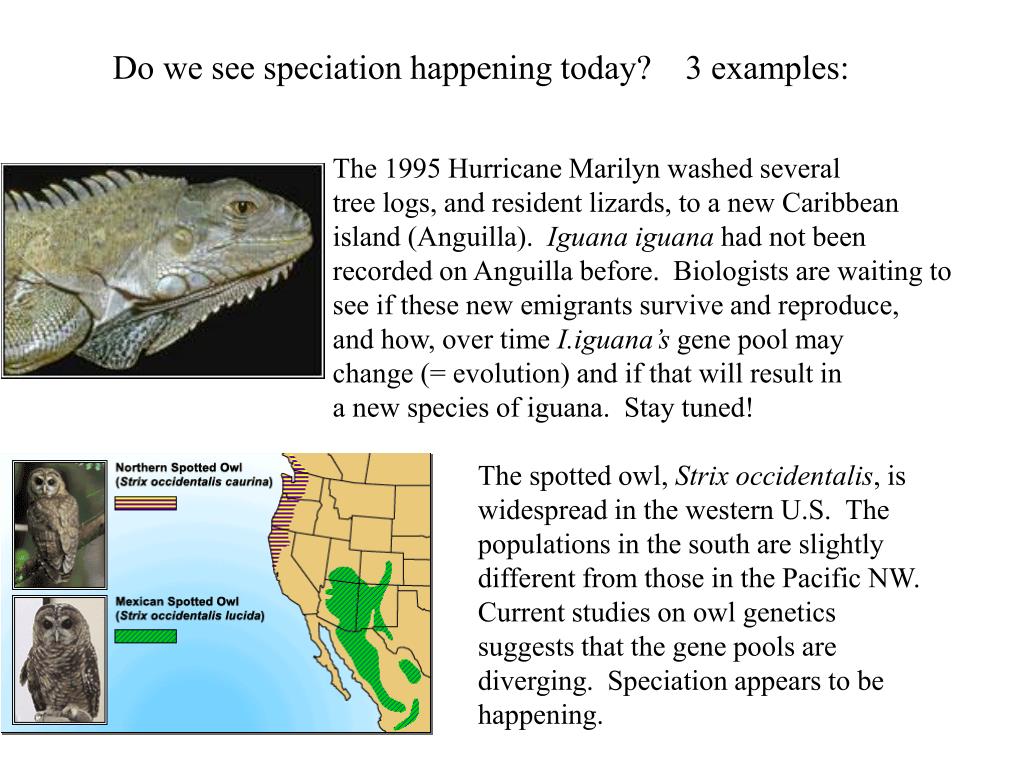 Do we see speciation happening today? 3 examples:

The 1995 Hurricane Marilyn washed several tree logs, and resident lizards, to a new Caribbean island (Anguilla). Iguana iguana had not been recorded on Anguilla before. Biologists are waiting to see if these new emigrants survive and reproduce, and how, over time I.iguana's gene pool may change (= evolution) and if that will result in a new species of iguana. Stay tuned!

Northern Spotted Owl
(Strix occidentalis caurina)

Mexican Spotted Owl
(Strix occidentalis lucida)

The spotted owl, Strix occidentalis, is widespread in the western U.S. The populations in the south are slightly different from those in the Pacific NW. Current studies on owl genetics suggests that the gene pools are diverging. Speciation appears to be happening.